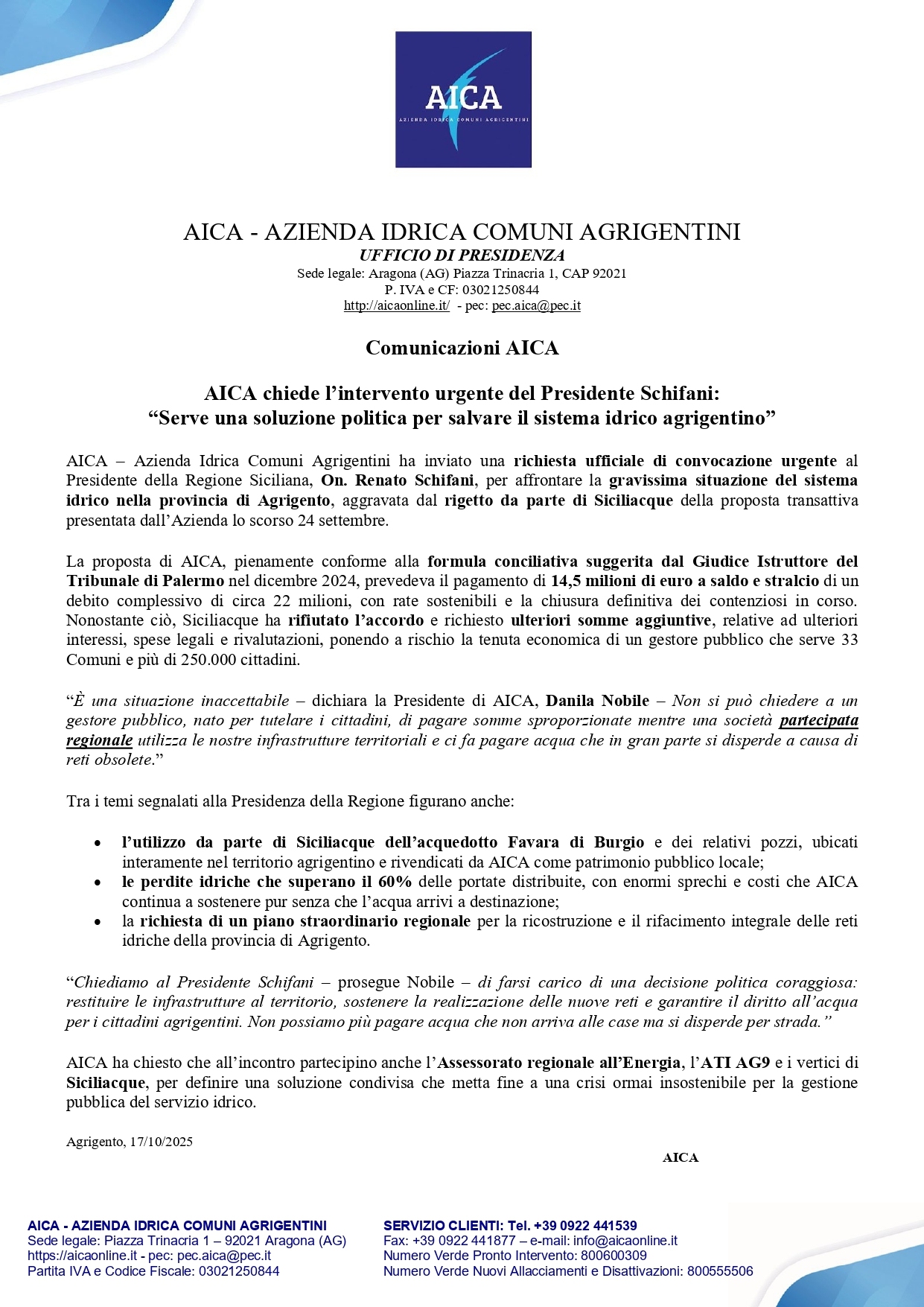 AICA
AZIENDA IDRICA COMUNI AGRIGENTINI

AICA - AZIENDA IDRICA COMUNI AGRIGENTINI
UFFICIO DI PRESIDENZA
Sede legale: Aragona (AG) Piazza Trinacria 1, CAP 92021
P. IVA e CF: 03021250844
http://aicaonline.it/ - pec: pec.aica@pec.it

Comunicazioni AICA

AICA chiede l'intervento urgente del Presidente Schifani:
"Serve una soluzione politica per salvare il sistema idrico agrigentino"

AICA – Azienda Idrica Comuni Agrigentini ha inviato una richiesta ufficiale di convocazione urgente al Presidente della Regione Siciliana, On. Renato Schifani, per affrontare la gravissima situazione del sistema idrico nella provincia di Agrigento, aggravata dal rigetto da parte di Siciliacque della proposta transattiva presentata dall'Azienda lo scorso 24 settembre.

La proposta di AICA, pienamente conforme alla formula conciliativa suggerita dal Giudice Istruttore del Tribunale di Palermo nel dicembre 2024, prevedeva il pagamento di 14,5 milioni di euro a saldo e stralcio di un debito complessivo di circa 22 milioni, con rate sostenibili e la chiusura definitiva dei contenziosi in corso. Nonostante ciò, Siciliacque ha rifiutato l'accordo e richiesto ulteriori somme aggiuntive, relative ad ulteriori interessi, spese legali e rivalutazioni, ponendo a rischio la tenuta economica di un gestore pubblico che serve 33 Comuni e più di 250.000 cittadini.

"È una situazione inaccettabile – dichiara la Presidente di AICA, Danila Nobile – Non si può chiedere a un gestore pubblico, nato per tutelare i cittadini, di pagare somme sproporzionate mentre una società partecipata regionale utilizza le nostre infrastrutture territoriali e ci fa pagare acqua che in gran parte si disperde a causa di reti obsolete."

Tra i temi segnalati alla Presidenza della Regione figurano anche:

• l'utilizzo da parte di Siciliacque dell'acquedotto Favara di Burgio e dei relativi pozzi, ubicati interamente nel territorio agrigentino e rivendicati da AICA come patrimonio pubblico locale;
• le perdite idriche che superano il 60% delle portate distribuite, con enormi sprechi e costi che AICA continua a sostenere pur senza che l'acqua arrivi a destinazione;
• la richiesta di un piano straordinario regionale per la ricostruzione e il rifacimento integrale delle reti idriche della provincia di Agrigento.

"Chiediamo al Presidente Schifani – prosegue Nobile – di farsi carico di una decisione politica coraggiosa: restituire le infrastrutture al territorio, sostenere la realizzazione delle nuove reti e garantire il diritto all'acqua per i cittadini agrigentini. Non possiamo più pagare acqua che non arriva alle case ma si disperde per strada."

AICA ha chiesto che all'incontro partecipino anche l'Assessorato regionale all'Energia, l'ATI AG9 e i vertici di Siciliacque, per definire una soluzione condivisa che metta fine a una crisi ormai insostenibile per la gestione pubblica del servizio idrico.

Agrigento, 17/10/2025

AICA

AICA - AZIENDA IDRICA COMUNI AGRIGENTINI
Sede legale: Piazza Trinacria 1 – 92021 Aragona (AG)
https://aicaonline.it - pec: pec.aica@pec.it
Partita IVA e Codice Fiscale: 03021250844

SERVIZIO CLIENTI: Tel. +39 0922 441539
Fax: +39 0922 441877 – e-mail: info@aicaonline.it
Numero Verde Pronto Intervento: 800600309
Numero Verde Nuovi Allacciamenti e Disattivazioni: 800555506